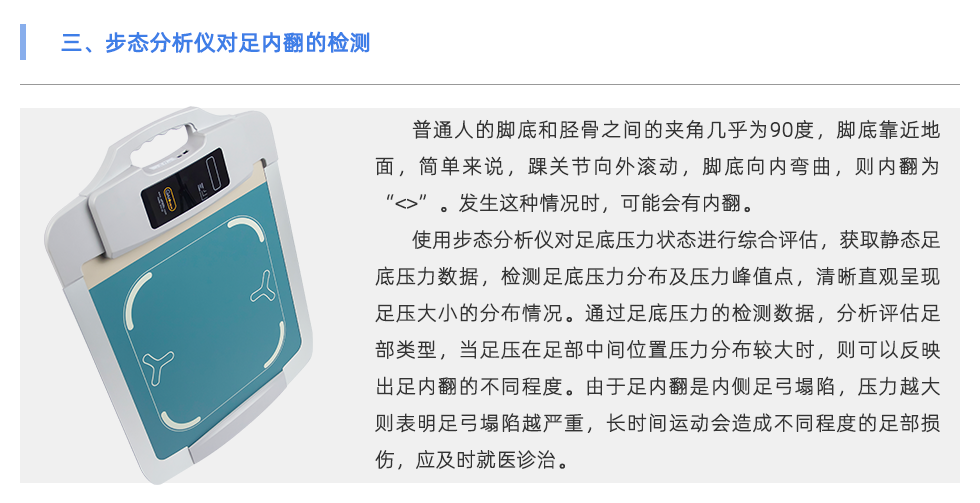 三、步态分析仪对足内翻的检测

普通人的脚底和胫骨之间的夹角几乎为90度，脚底靠近地面，简单来说，踝关节向外滚动，脚底向内弯曲，则内翻为“<>”。发生这种情况时，可能会有内翻。

使用步态分析仪对足底压力状态进行综合评估，获取静态足底压力数据，检测足底压力分布及压力峰值点，清晰直观呈现足压大小的分布情况。通过足底压力的检测数据，分析评估足部类型，当足压在足部中间位置压力分布较大时，则可以反映出足内翻的不同程度。由于足内翻是内侧足弓塌陷，压力越大则表明足弓塌陷越严重，长时间运动会造成不同程度的足部损伤，应及时就医诊治。